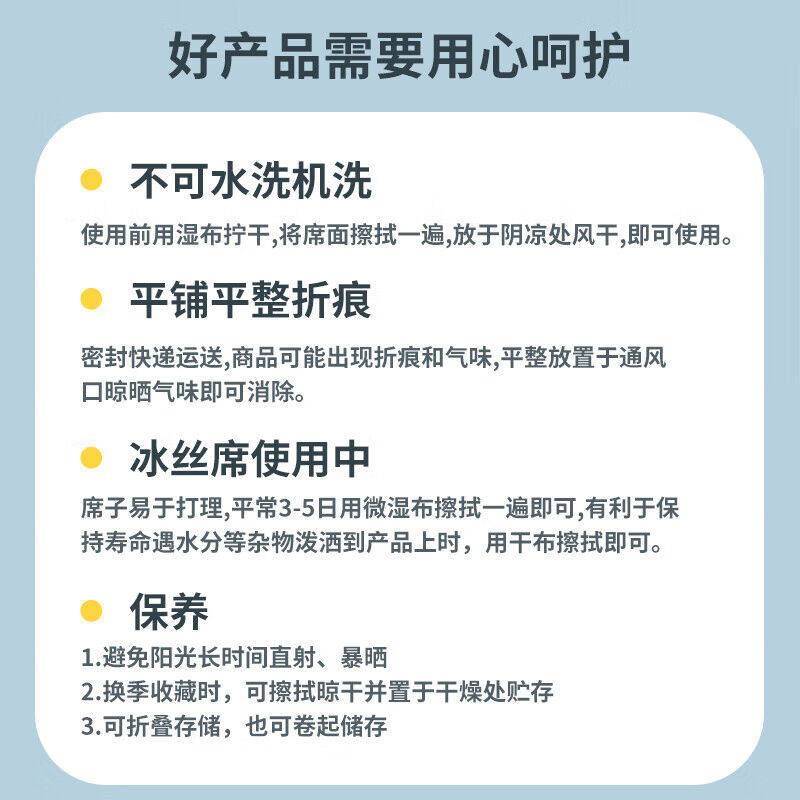 好产品需要用心呵护

• 不可水洗机洗

使用前用湿布拧干,将席面擦拭一遍,放于阴凉处风干,即可使用。

• 平铺平整折痕

密封快递运送,商品可能出现折痕和气味,平整放置于通风口晾晒气味即可消除。

• 冰丝席使用中

席子易于打理,平常3-5日用微湿布擦拭一遍即可,有利于保持寿命遇水分等杂物泼洒到产品上时，用干布擦拭即可。

• 保养

1.避免阳光长时间直射、暴晒
2.换季收藏时，可擦拭晾干并置于干燥处贮存
3.可折叠存储，也可卷起储存